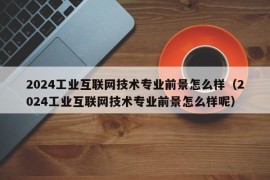 2024工业互联网技术专业前景怎么样（2024工业互联网技术专业前景怎么样呢）